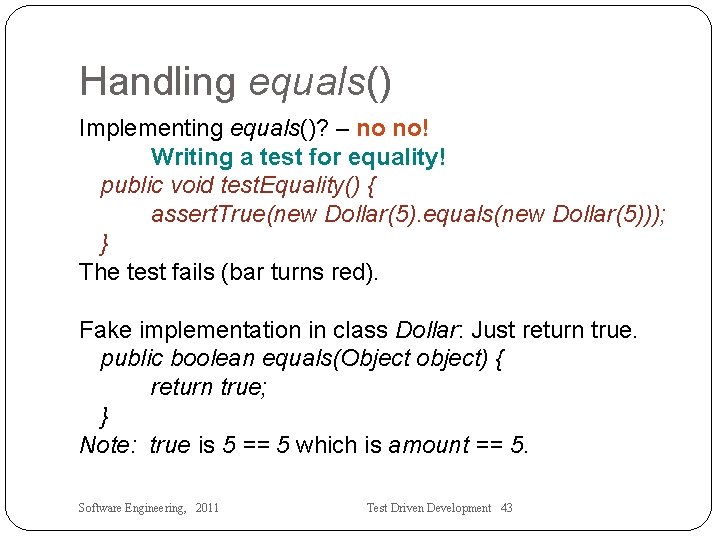 Handling equals()

Implementing equals()? – no no!

Writing a test for equality!

public void testEquality() {
assertTrue(new Dollar(5).equals(new Dollar(5)));
}

The test fails (bar turns red).

Fake implementation in class Dollar: Just return true.

public boolean equals(Object object) {
return true;
}

Note: true is 5 == 5 which is amount == 5.

Software Engineering, 2011

Test Driven Development 43